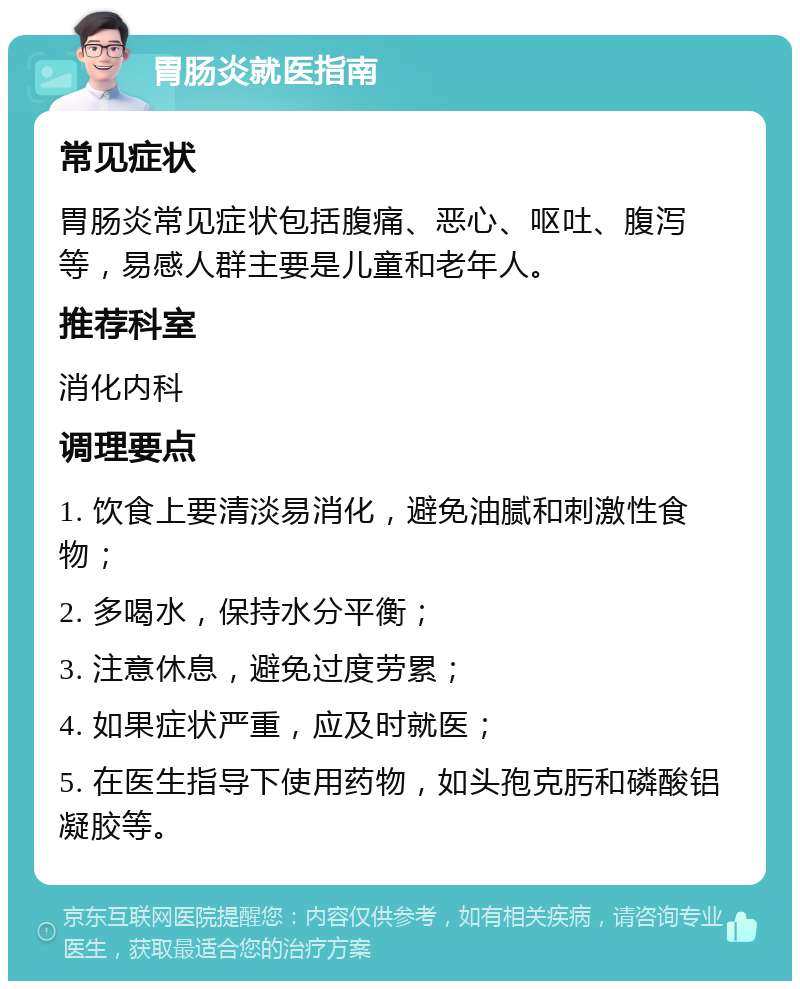 胃肠炎就医指南

常见症状

胃肠炎常见症状包括腹痛、恶心、呕吐、腹泻等，易感人群主要是儿童和老年人。

推荐科室

消化内科

调理要点

1. 饮食上要清淡易消化，避免油腻和刺激性食物；

2. 多喝水，保持水分平衡；

3. 注意休息，避免过度劳累；

4. 如果症状严重，应及时就医；

5. 在医生指导下使用药物，如头孢克肟和磷酸铝凝胶等。

京东互联网医院提醒您：内容仅供参考，如有相关疾病，请咨询专业医生，获取最适合您的治疗方案